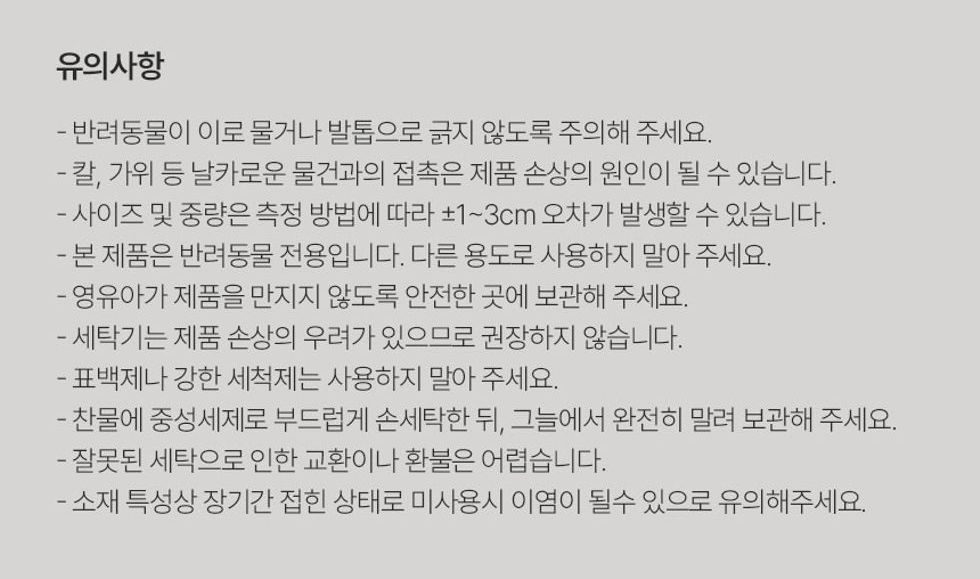 유의사항

- 반려동물이 이로 물거나 발톱으로 긁지 않도록 주의해 주세요.
- 칼, 가위 등 날카로운 물건과의 접촉은 제품 손상의 원인이 될 수 있습니다.
- 사이즈 및 중량은 측정 방법에 따라 ±1~3cm 오차가 발생할 수 있습니다.
- 본 제품은 반려동물 전용입니다. 다른 용도로 사용하지 말아 주세요.
- 영유아가 제품을 만지지 않도록 안전한 곳에 보관해 주세요.
- 세탁기는 제품 손상의 우려가 있으므로 권장하지 않습니다.
- 표백제나 강한 세척제는 사용하지 말아 주세요.
- 찬물에 중성세제로 부드럽게 손세탁한 뒤, 그늘에서 완전히 말려 보관해 주세요.
- 잘못된 세탁으로 인한 교환이나 환불은 어렵습니다.
- 소재 특성상 장기간 접힌 상태로 미사용시 이염이 될수 있으로 유의해주세요.